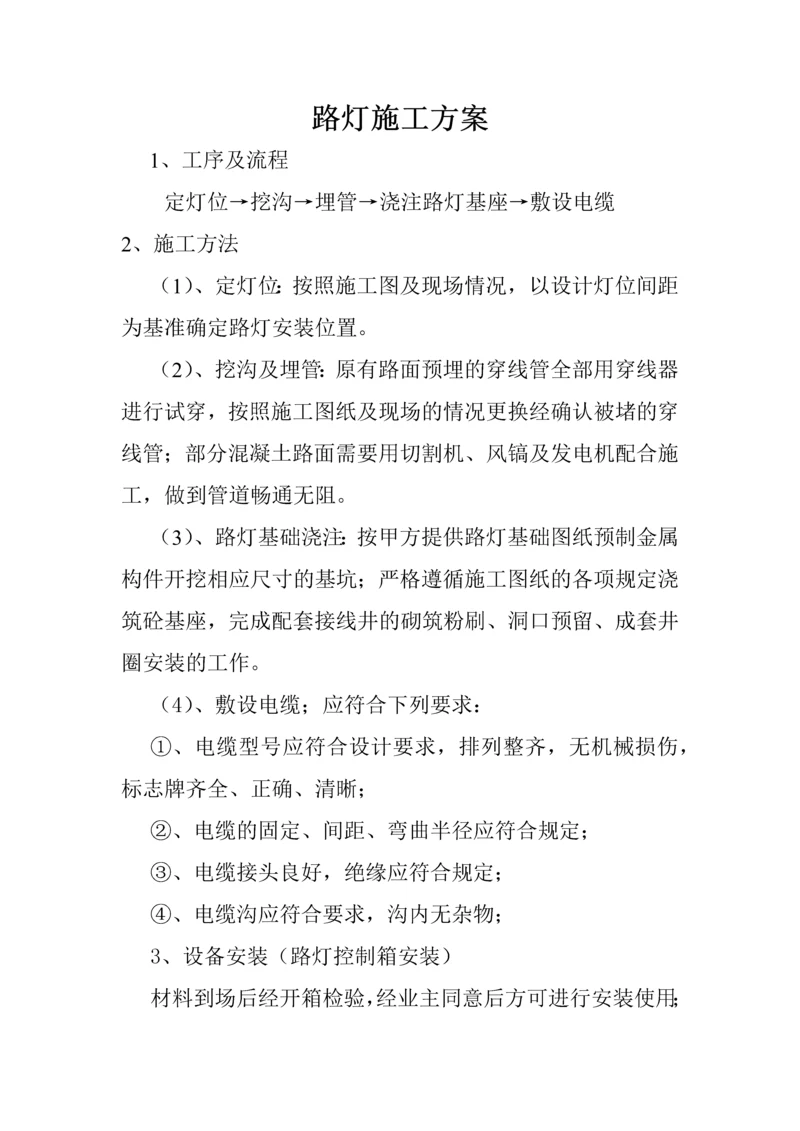 路灯施工方案

1、工序及流程

定灯位→挖沟→埋管→浇注路灯基座→敷设电缆

2、施工方法

（1）、定灯位：按照施工图及现场情况，以设计灯位间距为基准确定路灯安装位置。

（2）、挖沟及埋管：原有路面预埋的穿线管全部用穿线器进行试穿，按照施工图纸及现场的情况更换经确认被堵的穿线管；部分混凝土路面需要用切割机、风镐及发电机配合施工，做到管道畅通无阻。

（3）、路灯基础浇注：按甲方提供路灯基础图纸预制金属构件开挖相应尺寸的基坑；严格遵循施工图纸的各项规定浇筑砼基座，完成配套接线井的砌筑粉刷、洞口预留、成套井圈安装的工作。

（4）、敷设电缆；应符合下列要求：

①、电缆型号应符合设计要求，排列整齐，无机械损伤，标志牌齐全、正确、清晰；

②、电缆的固定、间距、弯曲半径应符合规定；

③、电缆接头良好，绝缘应符合规定；

④、电缆沟应符合要求，沟内无杂物；

3、设备安装（路灯控制箱安装）

材料到场后经开箱检验，经业主同意后方可进行安装使用；